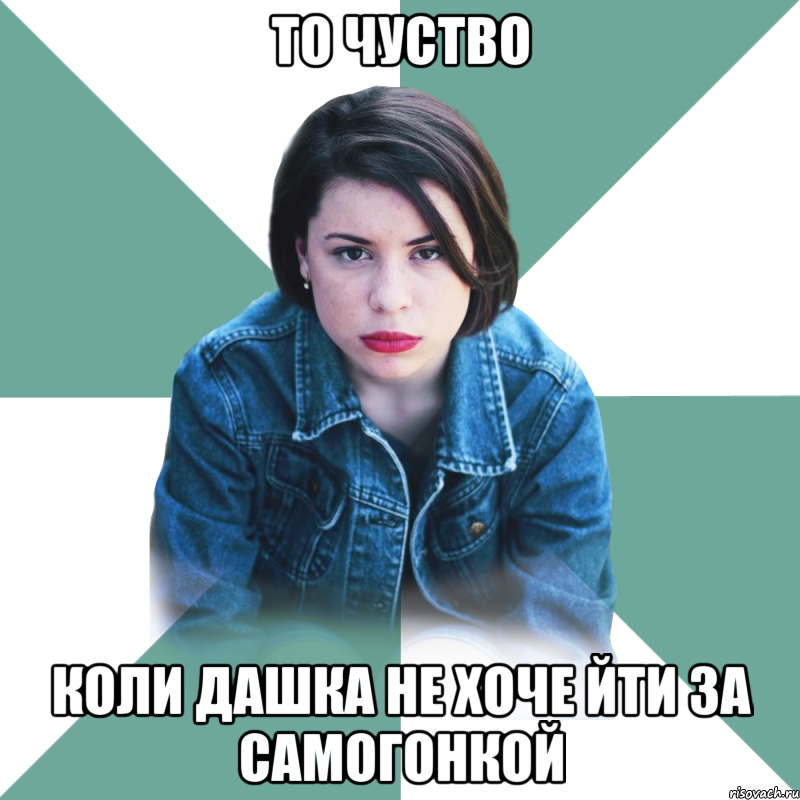 ТО ЧУСТВО

КОЛИ ДАШКА НЕ ХОЧЕ ЙТИ ЗА САМОГОНКОЙ

risovach.ru